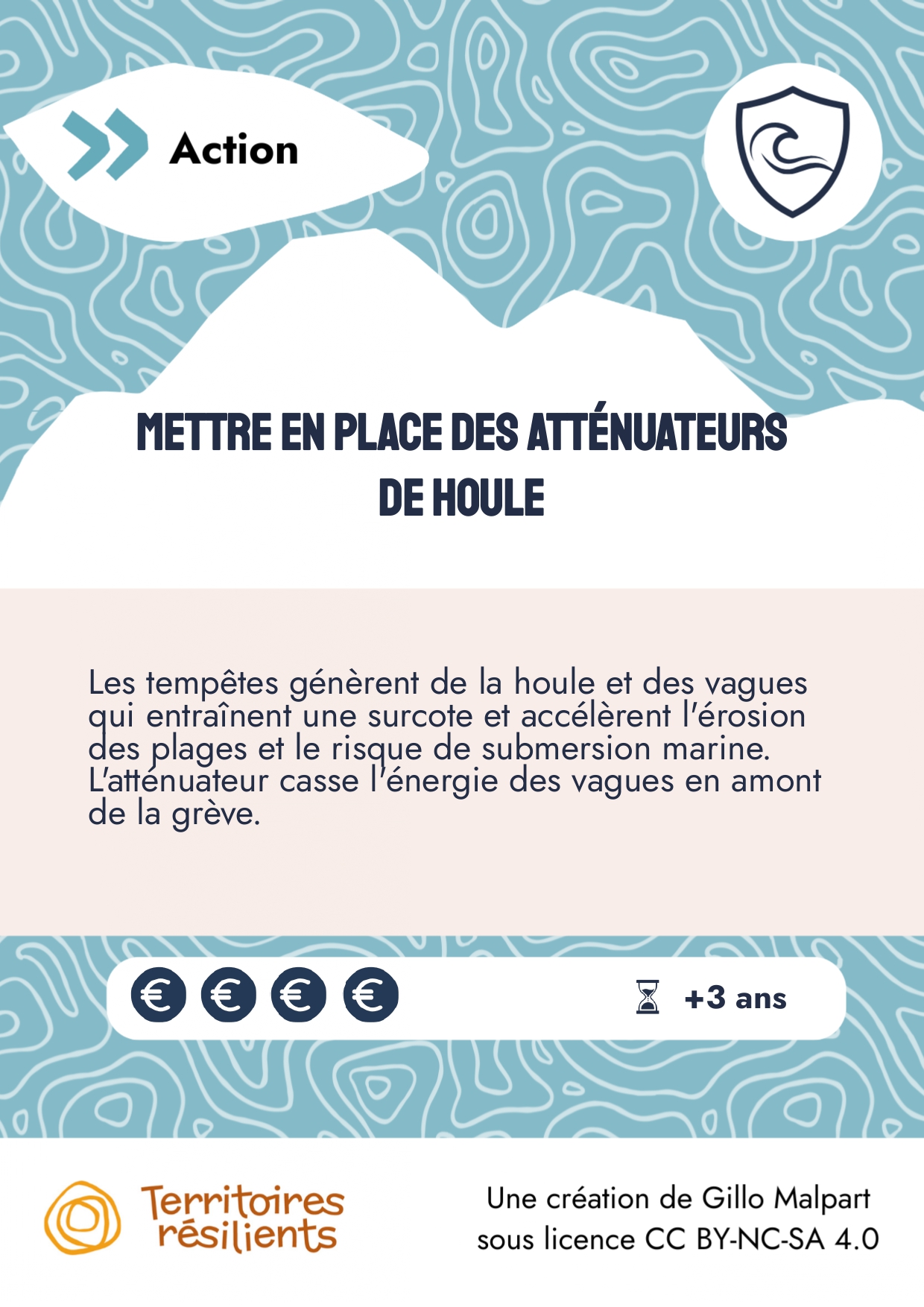 Action

METTRE EN PLACE DES ATTÉNUATEURS DE HOULE

Les tempêtes génèrent de la houle et des vagues qui entraînent une surcote et accélèrent l'érosion des plages et le risque de submersion marine. L'atténuateur casse l'énergie des vagues en amont de la grève.

€ € € €

+3 ans

Territoires résilients

Une création de Gillo Malpart sous licence CC BY-NC-SA 4.0